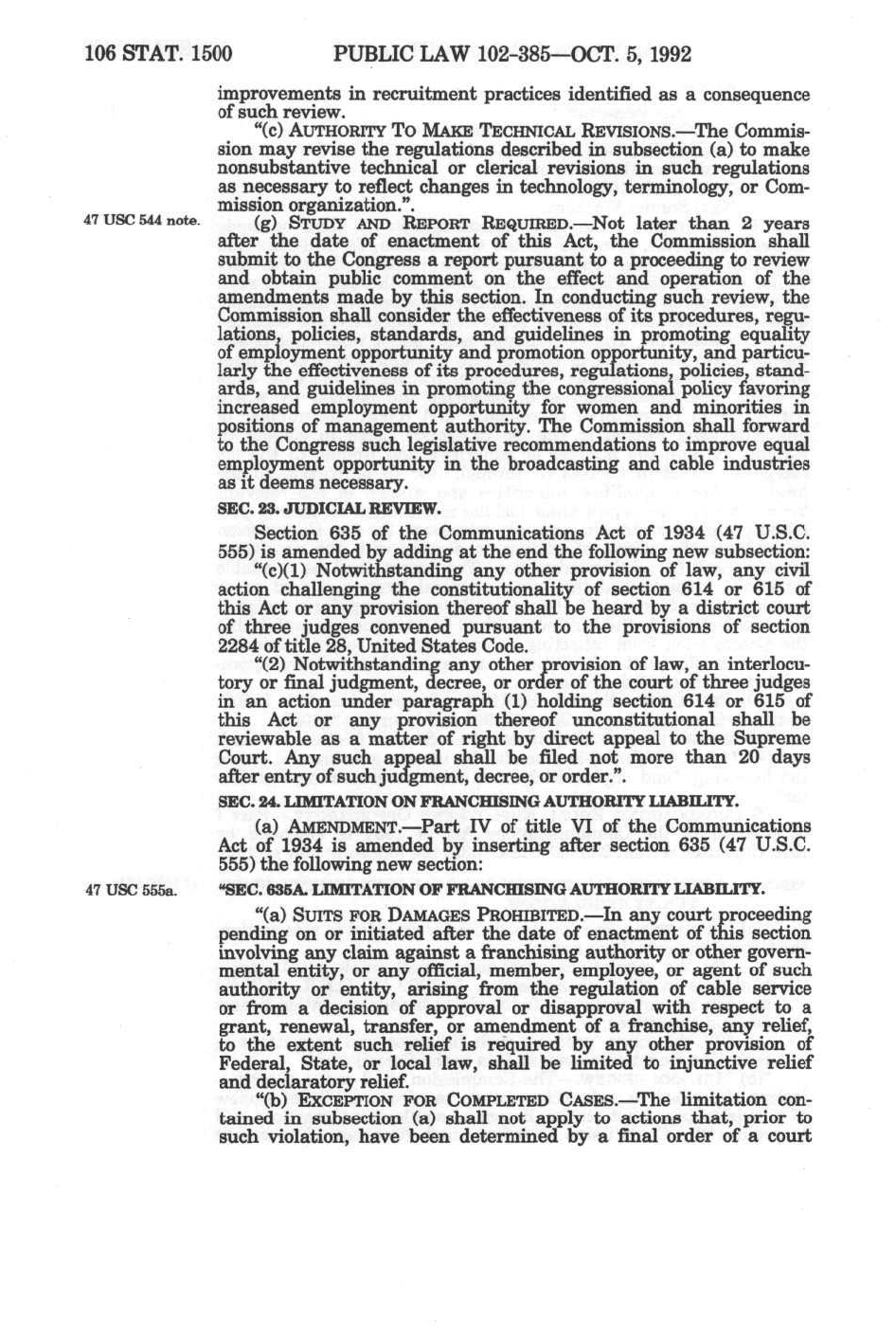 106 STAT. 1500 PUBLIC LAW 102-385—OCT. 5, 1992

improvements in recruitment practices identified as a consequence of such review.

"(c) AUTHORITY TO MAKE TECHNICAL REVISIONS.—The Commission may revise the regulations described in subsection (a) to make nonsubstantive technical or clerical revisions in such regulations as necessary to reflect changes in technology, terminology, or Commission organization.".

47 USC 544 note.

(g) STUDY AND REPORT REQUIRED.—Not later than 2 years after the date of enactment of this Act, the Commission shall submit to the Congress a report pursuant to a proceeding to review and obtain public comment on the effect and operation of the amendments made by this section. In conducting such review, the Commission shall consider the effectiveness of its procedures, regulations, policies, standards, and guidelines in promoting equality of employment opportunity and promotion opportunity, and particularly the effectiveness of its procedures, regulations, policies, standards, and guidelines in promoting the congressional policy favoring increased employment opportunity for women and minorities in positions of management authority. The Commission shall forward to the Congress such legislative recommendations to improve equal employment opportunity in the broadcasting and cable industries as it deems necessary.

SEC. 23. JUDICIAL REVIEW.

Section 635 of the Communications Act of 1934 (47 U.S.C. 555) is amended by adding at the end the following new subsection:

"(c)(1) Notwithstanding any other provision of law, any civil action challenging the constitutionality of section 614 or 615 of this Act or any provision thereof shall be heard by a district court of three judges convened pursuant to the provisions of section 2284 of title 28, United States Code.

"(2) Notwithstanding any other provision of law, an interlocutory or final judgment, decree, or order of the court of three judges in an action under paragraph (1) holding section 614 or 615 of this Act or any provision thereof unconstitutional shall be reviewable as a matter of right by direct appeal to the Supreme Court. Any such appeal shall be filed not more than 20 days after entry of such judgment, decree, or order.".

SEC. 24. LIMITATION ON FRANCHISING AUTHORITY LIABILITY.

(a) AMENDMENT.—Part IV of title VI of the Communications Act of 1934 is amended by inserting after section 635 (47 U.S.C. 555) the following new section:

47 USC 555a.

"SEC. 635A. LIMITATION OF FRANCHISING AUTHORITY LIABILITY.

"(a) SUITS FOR DAMAGES PROHIBITED.—In any court proceeding pending on or initiated after the date of enactment of this section involving any claim against a franchising authority or other governmental entity, or any official, member, employee, or agent of such authority or entity, arising from the regulation of cable service or from a decision of approval or disapproval with respect to a grant, renewal, transfer, or amendment of a franchise, any relief, to the extent such relief is required by any other provision of Federal, State, or local law, shall be limited to injunctive relief and declaratory relief.

"(b) EXCEPTION FOR COMPLETED CASES.—The limitation contained in subsection (a) shall not apply to actions that, prior to such violation, have been determined by a final order of a court